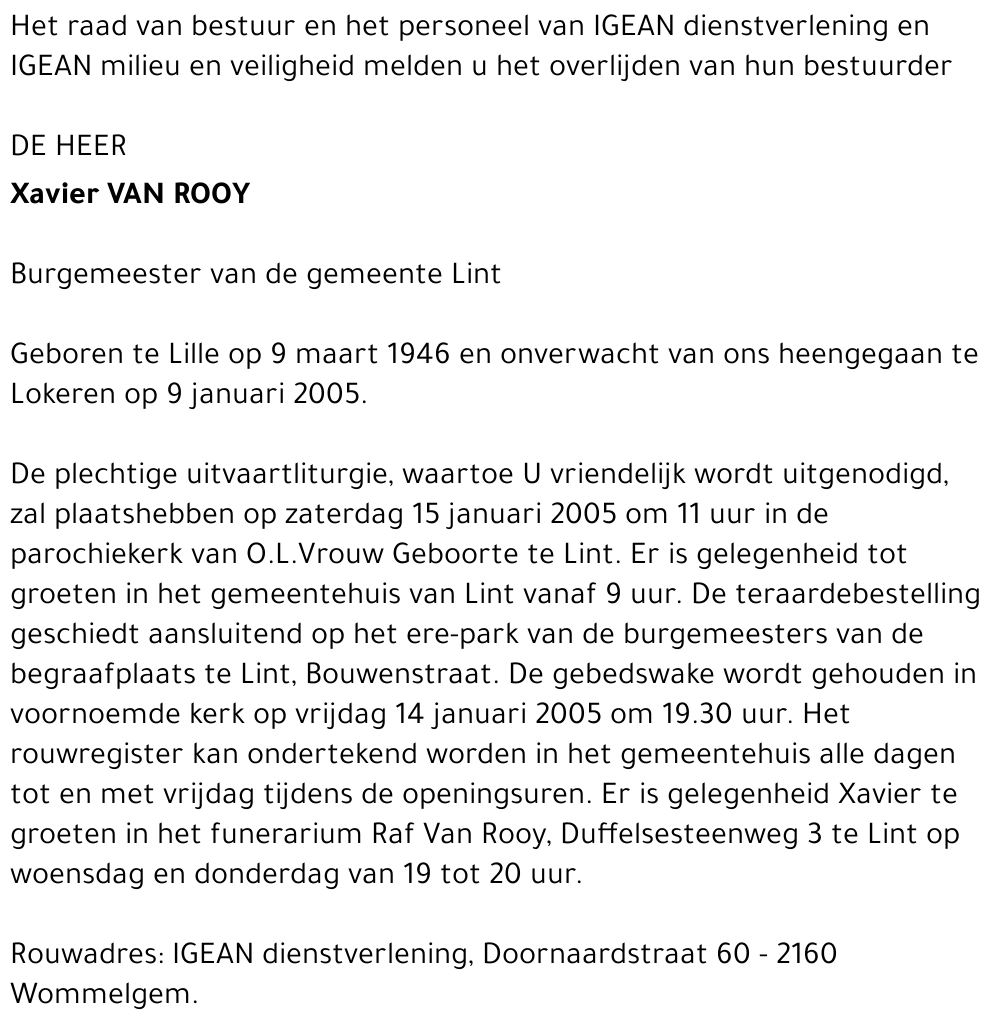 Het raad van bestuur en het personeel van IGEAN dienstverlening en IGEAN milieu en veiligheid melden u het overlijden van hun bestuurder

DE HEER
Xavier VAN ROOY

Burgemeester van de gemeente Lint

Geboren te Lille op 9 maart 1946 en onverwacht van ons heengegaan te Lokeren op 9 januari 2005.

De plechtige uitvaartliturgie, waartoe U vriendelijk wordt uitgenodigd, zal plaatshebben op zaterdag 15 januari 2005 om 11 uur in de parochiekerk van O.L.Vrouw Geboorte te Lint. Er is gelegenheid tot groeten in het gemeentehuis van Lint vanaf 9 uur. De teraardebestelling geschiedt aansluitend op het ere-park van de burgemeesters van de begraafplaats te Lint, Bouwenstraat. De gebedswake wordt gehouden in voornoemde kerk op vrijdag 14 januari 2005 om 19.30 uur. Het rouwregister kan ondertekend worden in het gemeentehuis alle dagen tot en met vrijdag tijdens de openingsuren. Er is gelegenheid Xavier te groeten in het funerarium Raf Van Rooy, Duffelsesteenweg 3 te Lint op woensdag en donderdag van 19 tot 20 uur.

Rouwadres: IGEAN dienstverlening, Doornaardstraat 60 - 2160 Wommelgem.